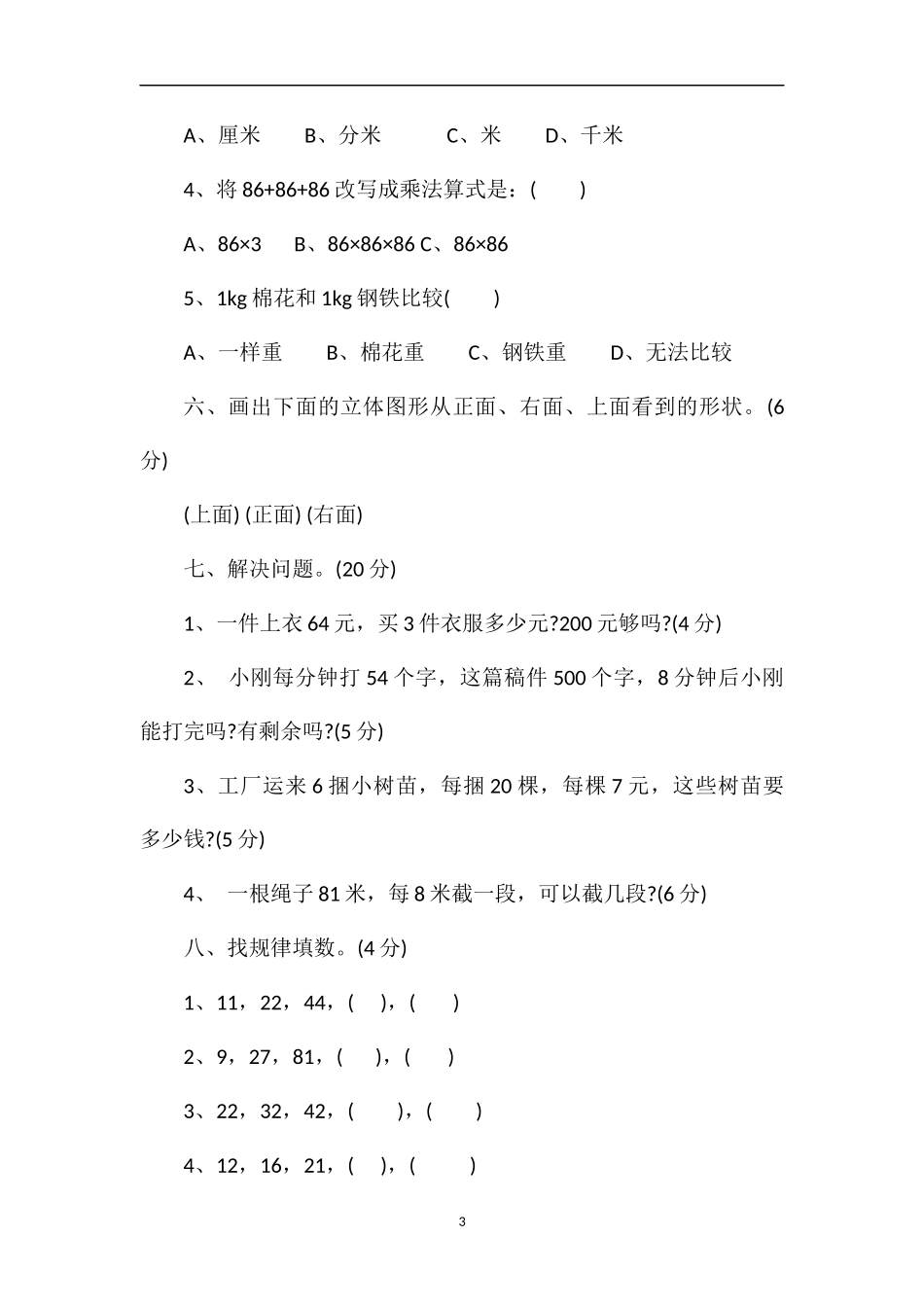 A、厘米　　B、分米　　　C、米　　D、千米

4、将 86+86+86 改写成乘法算式是：(　　)

A、86×3　 B、86×86×86 C、86×86

5、1kg 棉花和 1kg 钢铁比较(　　)

A、一样重　　B、棉花重　　C、钢铁重　　D、无法比较

六、画出下面的立体图形从正面、右面、上面看到的形状。(6 分)

(上面) (正面) (右面)

七、解决问题。(20 分)

1、一件上衣 64 元，买 3 件衣服多少元?200 元够吗?(4 分)

2、 小刚每分钟打 54 个字，这篇稿件 500 个字，8 分钟后小刚能打完吗?有剩余吗?(5 分)

3、工厂运来 6 捆小树苗，每捆 20 棵，每棵 7 元，这些树苗要多少钱?(5 分)

4、 一根绳子 81 米，每 8 米截一段，可以截几段?(6 分)

八、找规律填数。(4 分)

1、11，22，44，(　)，(　　)

2、9，27，81，(　　)，(　　)

3、22，32，42，(　　)，(　　)

4、12，16，21，(　)，(　　)

3